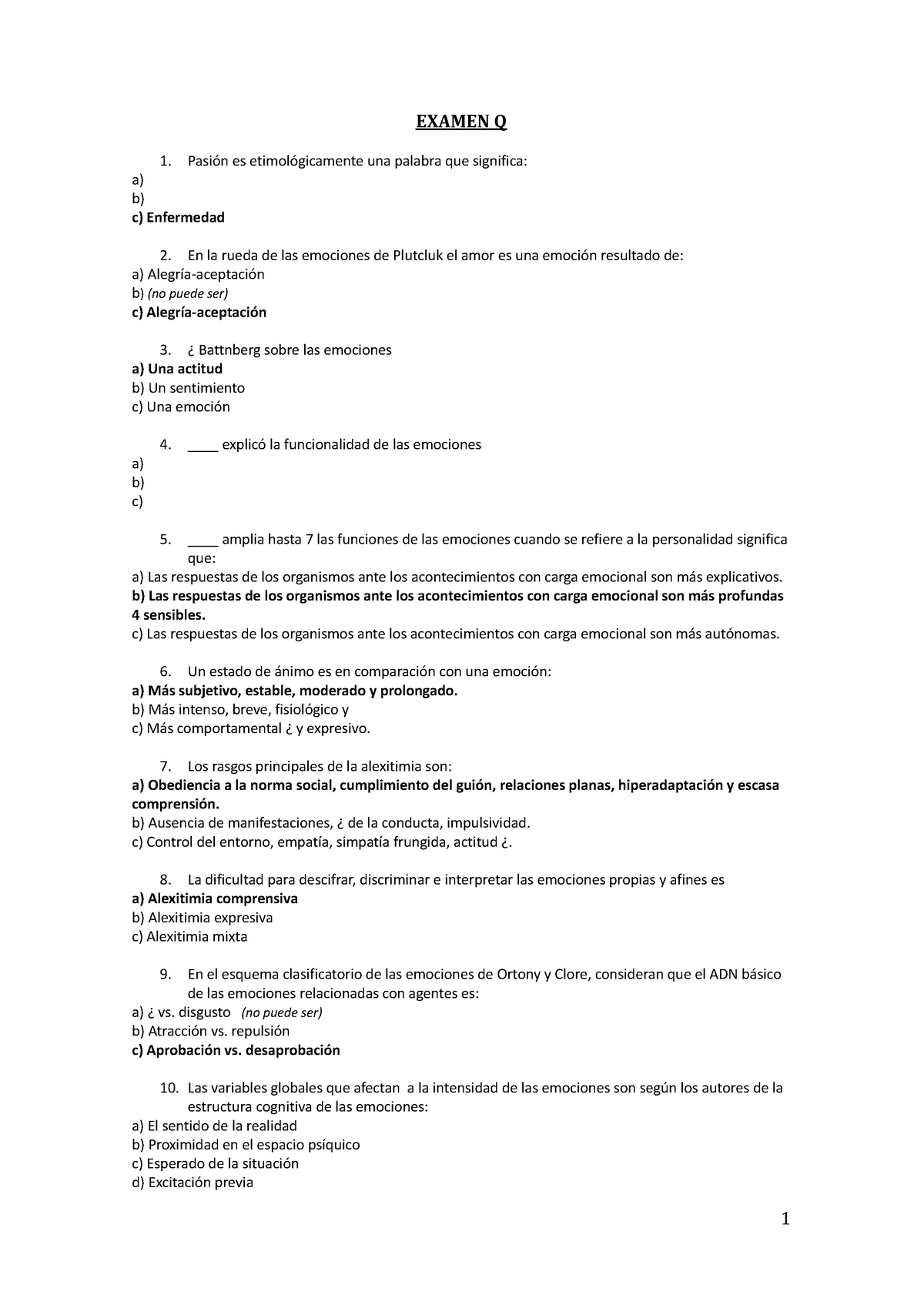 EXAMEN Q

1. Pasión es etimológicamente una palabra que significa:
a)
b)
c) Enfermedad

2. En la rueda de las emociones de Plutcluk el amor es una emoción resultado de:
a) Alegría-aceptación
b) (no puede ser)
c) Alegría-aceptación

3. ¿ Battnberg sobre las emociones
a) Una actitud
b) Un sentimiento
c) Una emoción

4. ____ explicó la funcionalidad de las emociones
a)
b)
c)

5. ____ amplia hasta 7 las funciones de las emociones cuando se refiere a la personalidad significa que:
a) Las respuestas de los organismos ante los acontecimientos con carga emocional son más explicativos.
b) Las respuestas de los organismos ante los acontecimientos con carga emocional son más profundas 4 sensibles.
c) Las respuestas de los organismos ante los acontecimientos con carga emocional son más autónomas.

6. Un estado de ánimo es en comparación con una emoción:
a) Más subjetivo, estable, moderado y prolongado.
b) Más intenso, breve, fisiológico y
c) Más comportamental ¿ y expresivo.

7. Los rasgos principales de la alexitimia son:
a) Obediencia a la norma social, cumplimiento del guión, relaciones planas, hiperadaptación y escasa comprensión.
b) Ausencia de manifestaciones, ¿ de la conducta, impulsividad.
c) Control del entorno, empatía, simpatía frungida, actitud ¿.

8. La dificultad para descifrar, discriminar e interpretar las emociones propias y afines es
a) Alexitimia comprensiva
b) Alexitimia expresiva
c) Alexitimia mixta

9. En el esquema clasificatorio de las emociones de Ortony y Clore, consideran que el ADN básico de las emociones relacionadas con agentes es:
a) ¿ vs. disgusto (no puede ser)
b) Atracción vs. repulsión
c) Aprobación vs. desaprobación

10. Las variables globales que afectan a la intensidad de las emociones son según los autores de la estructura cognitiva de las emociones:
a) El sentido de la realidad
b) Proximidad en el espacio psíquico
c) Esperado de la situación
d) Excitación previa

1